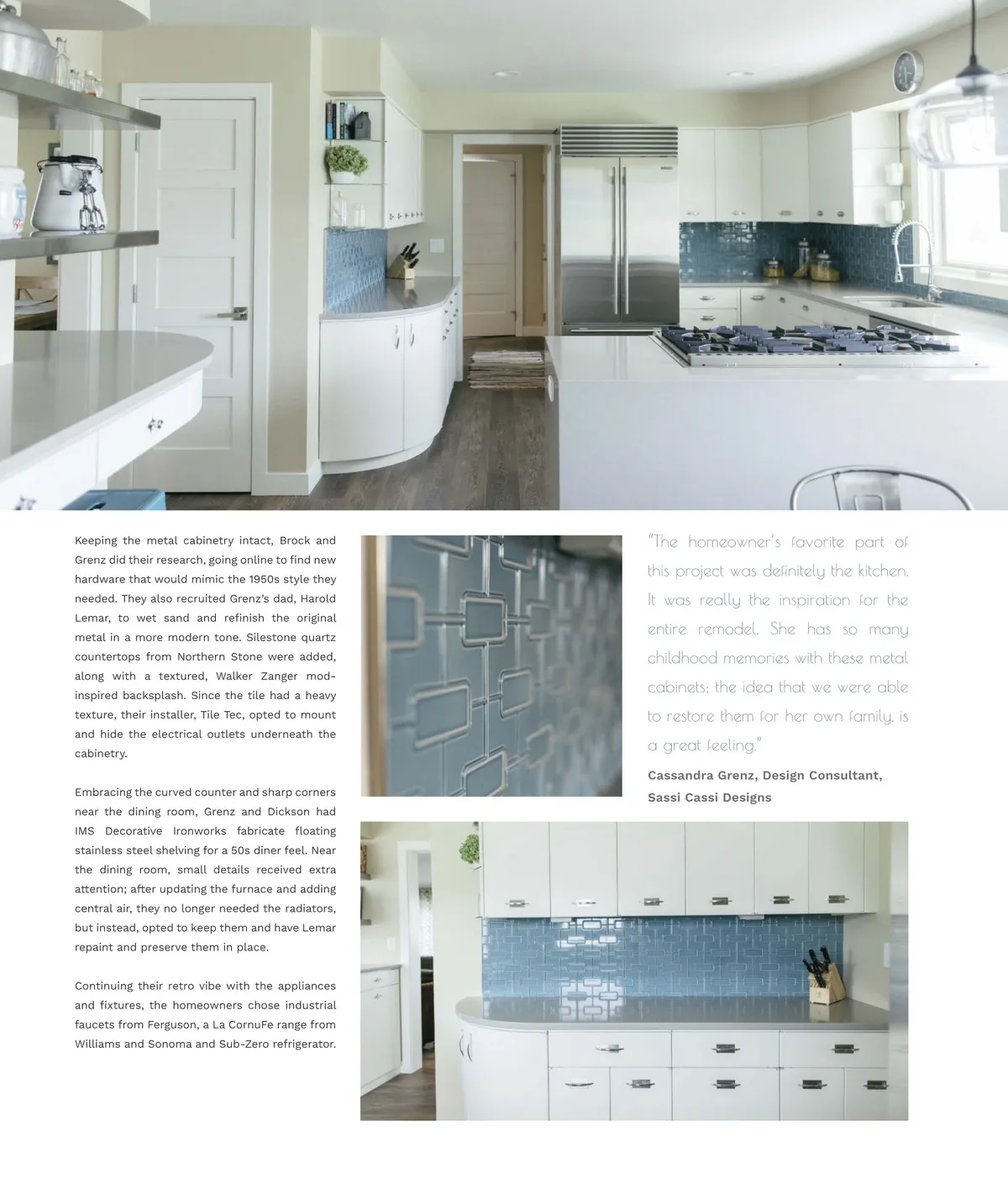 Keeping the metal cabinetry intact, Brock and Grenz did their research, going online to find new hardware that would mimic the 1950s style they needed. They also recruited Grenz's dad, Harold Lemar, to wet sand and refinish the original metal in a more modern tone. Silestone quartz countertops from Northern Stone were added, along with a textured, Walker Zanger mod-inspired backsplash. Since the tile had a heavy texture, their installer, Tile Tec, opted to mount and hide the electrical outlets underneath the cabinetry.

Embracing the curved counter and sharp corners near the dining room, Grenz and Dickson had IMS Decorative Ironworks fabricate floating stainless steel shelving for a 50s diner feel. Near the dining room, small details received extra attention; after updating the furnace and adding central air, they no longer needed the radiators, but instead, opted to keep them and have Lemar repaint and preserve them in place.

Continuing their retro vibe with the appliances and fixtures, the homeowners chose industrial faucets from Ferguson, a La CornuFe range from Williams and Sonoma and Sub-Zero refrigerator.

"The homeowner's favorite part of this project was definitely the kitchen. It was really the inspiration for the entire remodel. She has so many childhood memories with these metal cabinets; the idea that we were able to restore them for her own family, is a great feeling."

Cassandra Grenz, Design Consultant, Sassi Cassi Designs